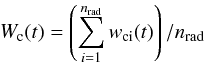 $W_{\mathrm{c}}(t) = \left( \sum_{i=1}^{n_{\mathrm{rad}}} w_{\mathrm{ci}}(t) \right) / n_{\mathrm{rad}}$